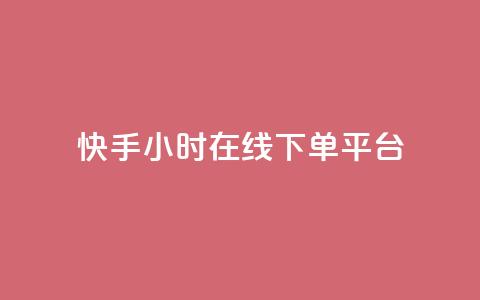 快手小时在线下单平台